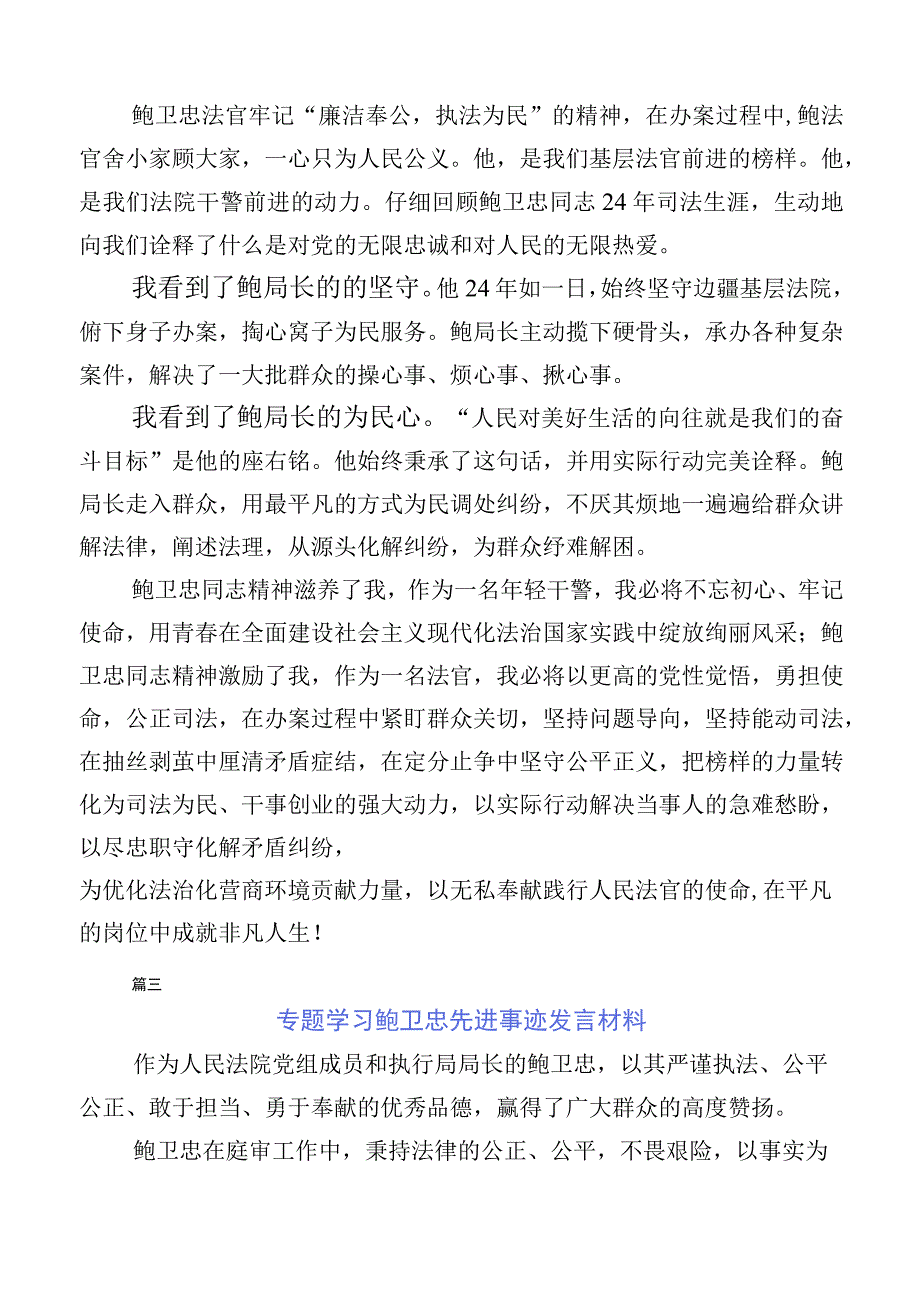 鲍卫忠法官牢记“廉洁奉公，执法为民”的精神，在办案过程中，鲍法官舍小家顾大家，一心只为人民公义。他，是我们基层法官前进的榜样。他，是我们法院干警前进的动力。仔细回顾鲍卫忠同志24年司法生涯，生动地向我们诠释了什么是对党的无限忠诚和对人民的无限热爱。

我看到了鲍局长的的坚守。他24年如一日，始终坚守边疆基层法院，俯下身子办案，掏心窝子为民服务。鲍局长主动揽下硬骨头，承办各种复杂案件，解决了一大批群众的操心事、烦心事、揪心事。

我看到了鲍局长的为民心。“人民对美好生活的向往就是我们的奋斗目标”是他的座右铭。他始终秉承了这句话，并用实际行动完美诠释。鲍局长走入群众，用最平凡的方式为民调处纠纷，不厌其烦地一遍遍给群众讲解法律，阐述法理，从源头化解纠纷，为群众纾难解困。

鲍卫忠同志精神滋养了我，作为一名年轻干警，我必将不忘初心、牢记使命，用青春在全面建设社会主义现代化法治国家实践中绽放绚丽风采；鲍卫忠同志精神激励了我，作为一名法官，我必将以更高的党性觉悟，勇担使命，公正司法，在办案过程中紧盯群众关切，坚持问题导向，坚持能动司法，在抽丝剥茧中厘清矛盾症结，在定分止争中坚守公平正义，把榜样的力量转化为司法为民、干事创业的强大动力，以实际行动解决当事人的急难愁盼，以尽忠职守化解矛盾纠纷，
为优化法治化营商环境贡献力量，以无私奉献践行人民法官的使命，在平凡的岗位中成就非凡人生！

篇三

专题学习鲍卫忠先进事迹发言材料

作为人民法院党组成员和执行局局长的鲍卫忠，以其严谨执法、公平公正、敢于担当、勇于奉献的优秀品德，赢得了广大群众的高度赞扬。

鲍卫忠在庭审工作中，秉持法律的公正、公平，不畏艰险，以事实为